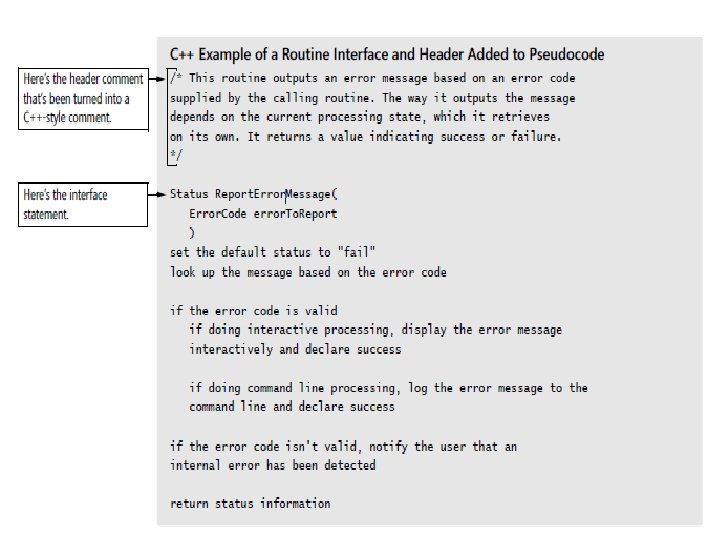 C++ Example of a Routine Interface and Header Added to Pseudocode

Here's the header comment that's been turned into a C++-style comment.

/* This routine outputs an error message based on an error code
supplied by the calling routine. The way it outputs the message
depends on the current processing state, which it retrieves
on its own. It returns a value indicating success or failure.
*/

Here's the interface statement.

Status ReportErrorMessage(
   ErrorCode errorToReport
   )
set the default status to "fail"
look up the message based on the error code

if the error code is valid
   if doing interactive processing, display the error message
   interactively and declare success

   if doing command line processing, log the error message to the
   command line and declare success

if the error code isn't valid, notify the user that an
internal error has been detected

return status information